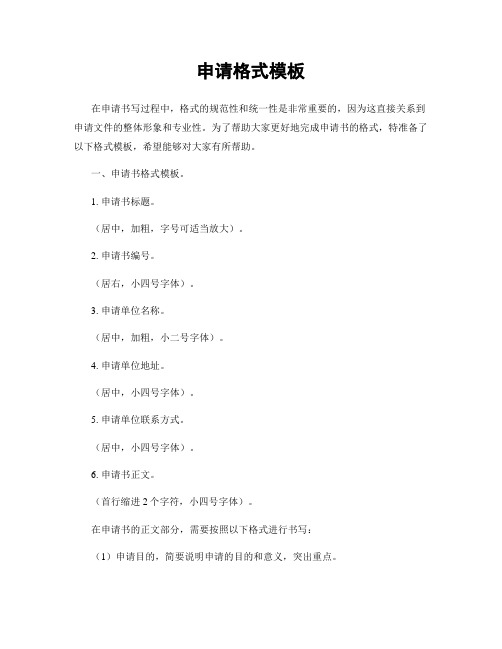 申请格式模板

在申请书写过程中，格式的规范性和统一性是非常重要的，因为这直接关系到申请文件的整体形象和专业性。为了帮助大家更好地完成申请书的格式，特准备了以下格式模板，希望能够对大家有所帮助。

一、申请书格式模板。

1. 申请书标题。

（居中，加粗，字号可适当放大）。

2. 申请书编号。

（居右，小四号字体）。

3. 申请单位名称。

（居中，加粗，小二号字体）。

4. 申请单位地址。

（居中，小四号字体）。

5. 申请单位联系方式。

（居中，小四号字体）。

6. 申请书正文。

（首行缩进 2 个字符，小四号字体）。

在申请书的正文部分，需要按照以下格式进行书写：

（1）申请目的，简要说明申请的目的和意义，突出重点。